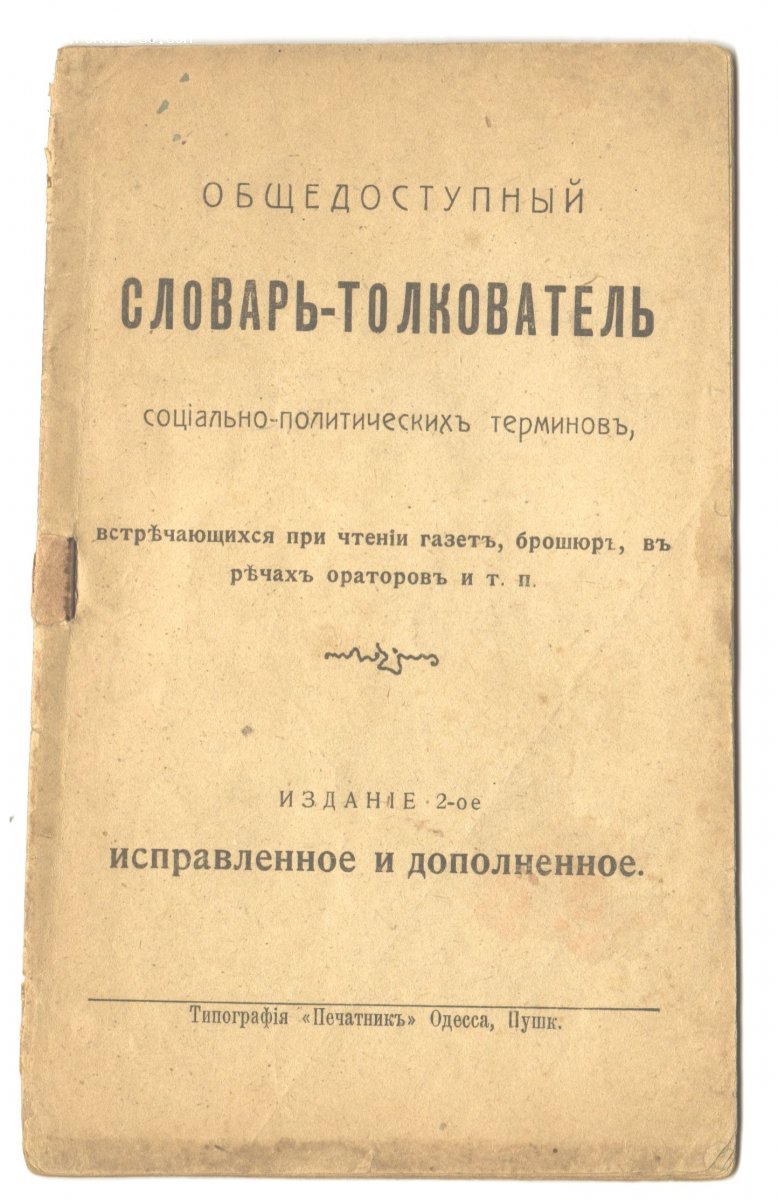 ОБЩЕДОСТУПНЫЙ

СЛОВАРЬ-ТОЛКОВАТЕЛЬ

соціально-политическихъ терминовъ,

встрѣчающихся при чтеніи газетъ, брошюръ, въ рѣчахъ ораторовъ и т. п.

ИЗДАНІЕ 2-ое

исправленное и дополненное.

Типографія «Печатникъ» Одесса, Пушк.